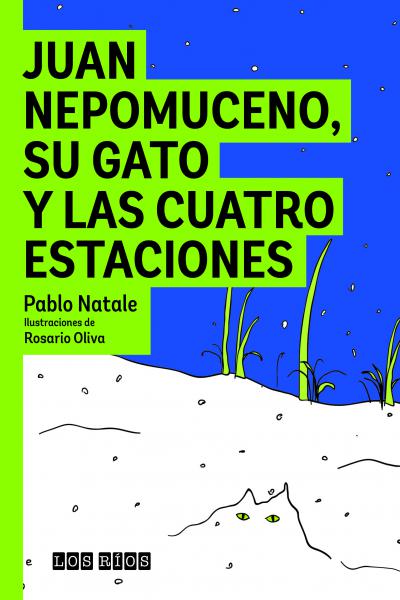 JUAN NEPOMUCENO, SU GATO Y LAS CUATRO ESTACIONES

Pablo Natale
Ilustraciones de
Rosario Oliva

LOS RÍOS